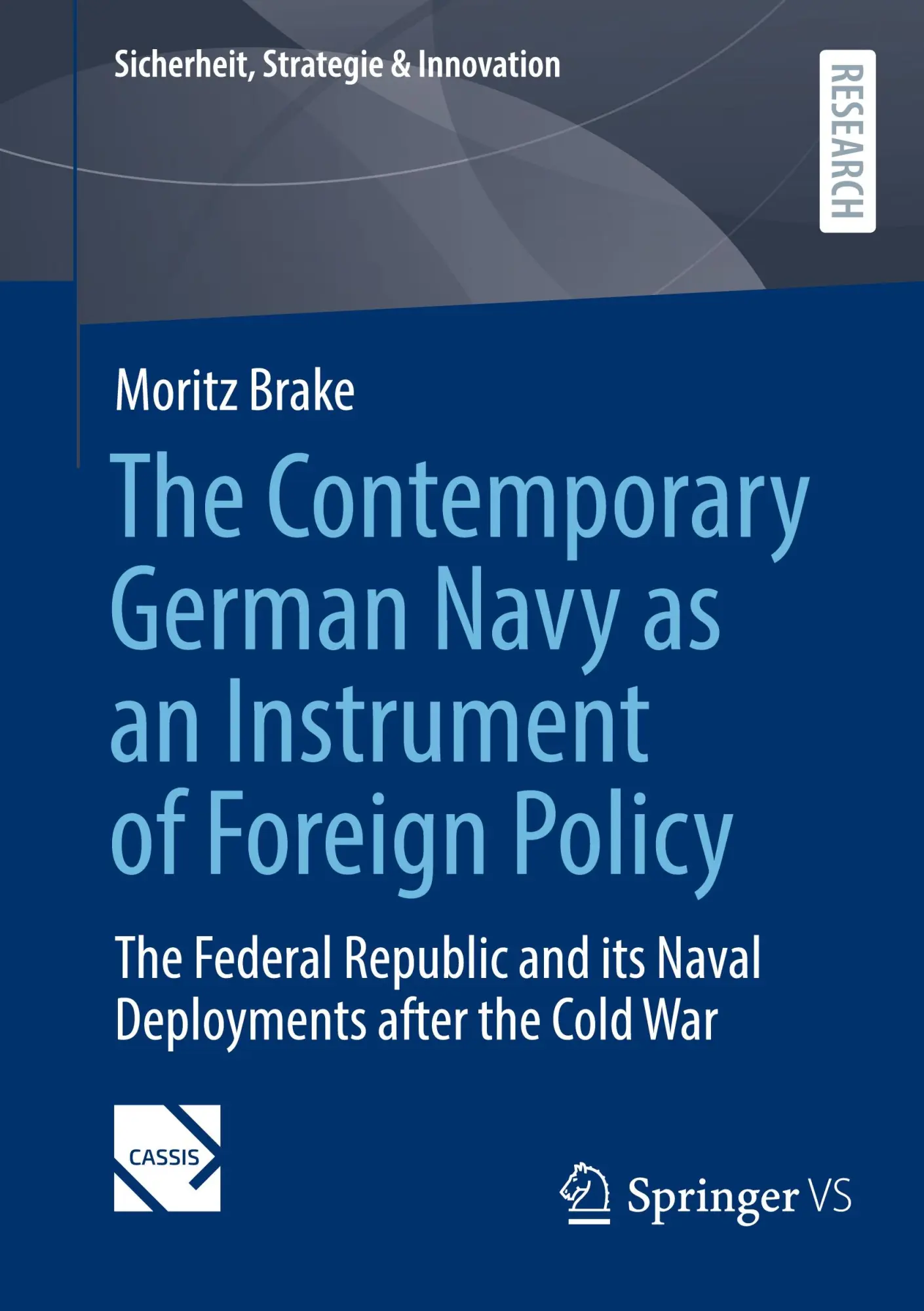 Sicherheit, Strategie & Innovation

RESEARCH

Moritz Brake

The Contemporary German Navy as an Instrument of Foreign Policy

The Federal Republic and its Naval Deployments after the Cold War

CASSIS

Springer VS